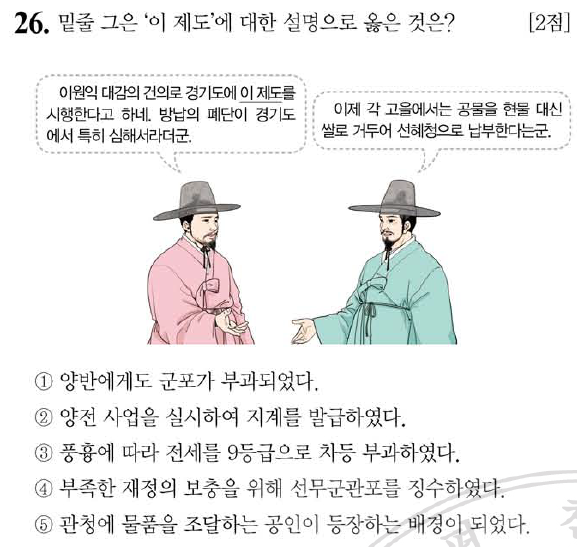 26. 밑줄 그은 '이 제도'에 대한 설명으로 옳은 것은? [2점]

이원익 대감의 건의로 경기도에 이 제도를 시행한다고 하네. 방납의 폐단이 경기도에서 특히 심해서라더군.

이제 각 고을에서는 공물을 현물 대신 쌀로 거두어 선혜청으로 납부한다는군.

① 양반에게도 군포가 부과되었다.
② 양전 사업을 실시하여 지계를 발급하였다.
③ 풍흉에 따라 전세를 9등급으로 차등 부과하였다.
④ 부족한 재정의 보충을 위해 선무군관포를 징수하였다.
⑤ 관청에 물품을 조달하는 공인이 등장하는 배경이 되었다.